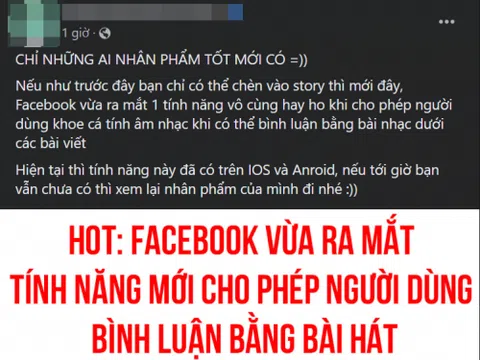 1 giờ ·

CHỈ NHỮNG AI NHÂN PHẨM TỐT MỚI CÓ =))

Nếu như trước đây bạn chỉ có thể chèn vào story thì mới đây, Facebook vừa ra mắt 1 tính năng vô cùng hay ho khi cho phép người dùng khoe cá tính âm nhạc khi có thể bình luận bằng bài nhạc dưới các bài viết

Hiện tại thì tính năng này đã có trên IOS và Anroid, nếu tới giờ bạn vẫn chưa có thì xem lại nhân phẩm của mình đi nhé :))

HOT: FACEBOOK VỪA RA MẮT TÍNH NĂNG MỚI CHO PHÉP NGƯỜI DÙNG BÌNH LUẬN BẰNG BÀI HÁT